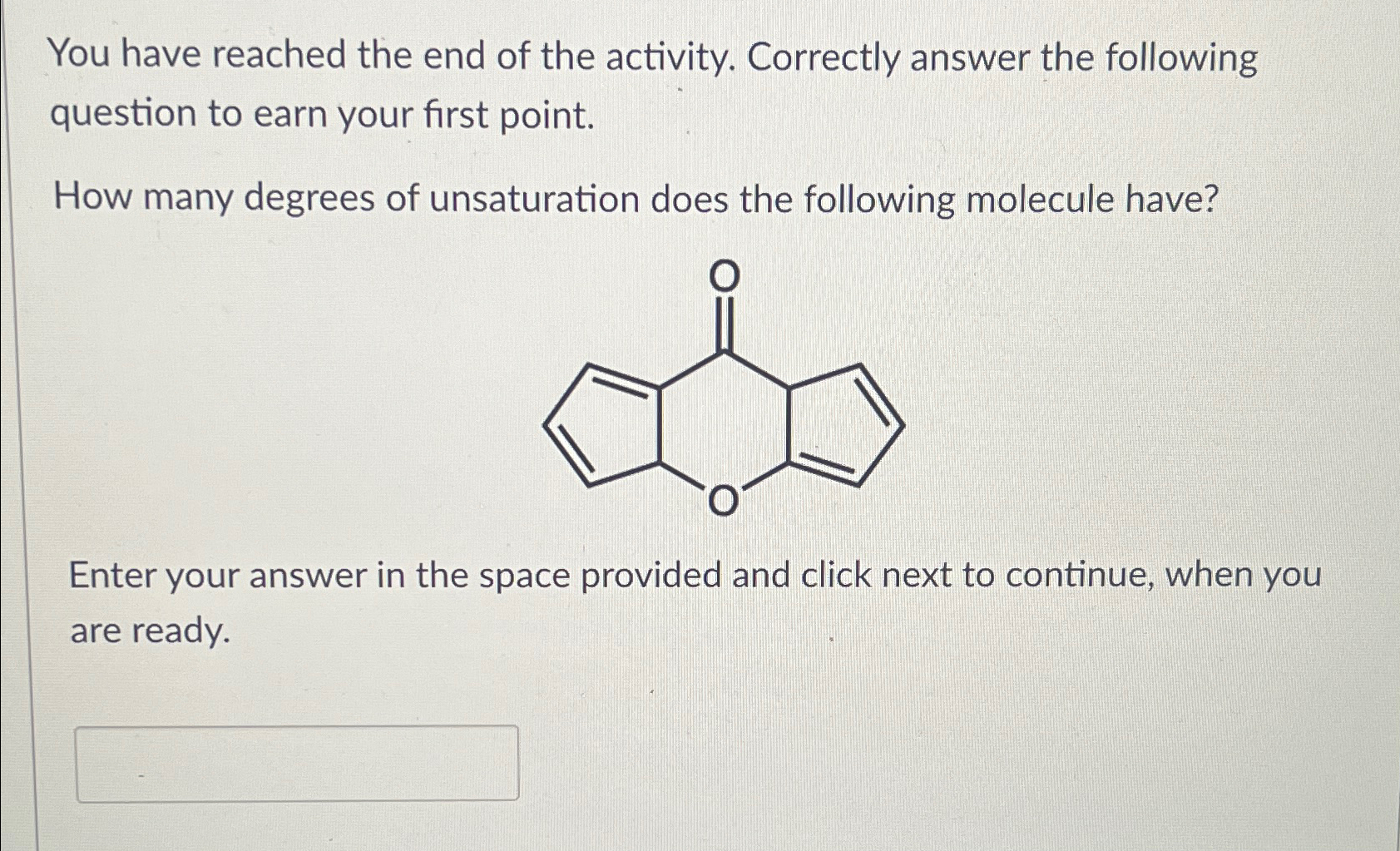 You have reached the end of the activity. Correctly answer the following question to earn your first point.

How many degrees of unsaturation does the following molecule have?

O

O

Enter your answer in the space provided and click next to continue, when you are ready.